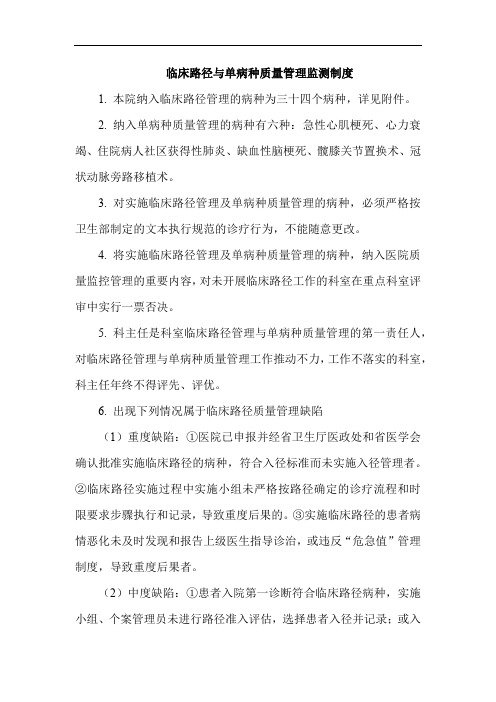 临床路径与单病种质量管理监测制度

1. 本院纳入临床路径管理的病种为三十四个病种，详见附件。

2. 纳入单病种质量管理的病种有六种：急性心肌梗死、心力衰竭、住院病人社区获得性肺炎、缺血性脑梗死、髋膝关节置换术、冠状动脉旁路移植术。

3. 对实施临床路径管理及单病种质量管理的病种，必须严格按卫生部制定的文本执行规范的诊疗行为，不能随意更改。

4. 将实施临床路径管理及单病种质量管理的病种，纳入医院质量监控管理的重要内容，对未开展临床路径工作的科室在重点科室评审中实行一票否决。

5. 科主任是科室临床路径管理与单病种质量管理的第一责任人，对临床路径管理与单病种质量管理工作推动不力，工作不落实的科室，科主任年终不得评先、评优。

6. 出现下列情况属于临床路径质量管理缺陷

（1）重度缺陷：①医院已申报并经省卫生厅医政处和省医学会确认批准实施临床路径的病种，符合入径标准而未实施入径管理者。②临床路径实施过程中实施小组未严格按路径确定的诊疗流程和时限要求步骤执行和记录，导致重度后果的。③实施临床路径的患者病情恶化未及时发现和报告上级医生指导诊治，或违反“危急值”管理制度，导致重度后果者。

（2）中度缺陷：①患者入院第一诊断符合临床路径病种，实施小组、个案管理员未进行路径准入评估，选择患者入径并记录；或入